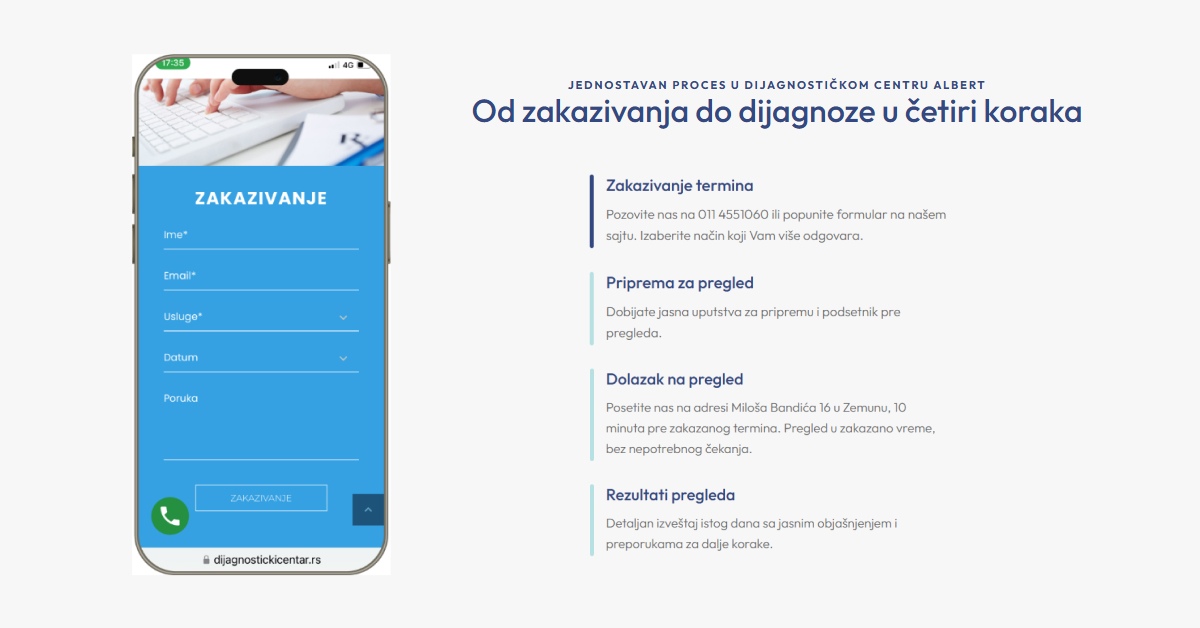 17:35
4G

ZAKAZIVANJE

Ime*

Email*

Usluge*

Datum

Poruka

ZAKAZIVANJE

dijagnostickicentar.rs

JEDNOSTAVAN PROCES U DIJAGNOSTIČKOM CENTRU ALBERT

Od zakazivanja do dijagnoze u četiri koraka

Zakazivanje termina

Pozovite nas na 011 4551060 ili popunite formular na našem sajtu. Izaberite način koji Vam više odgovara.

Priprema za pregled

Dobijate jasna uputstva za pripremu i podsetnik pre pregleda.

Dolazak na pregled

Posetite nas na adresi Miloša Bandića 16 u Zemunu, 10 minuta pre zakazanog termina. Pregled u zakazano vreme, bez nepotrebnog čekanja.

Rezultati pregleda

Detaljan izveštaj istog dana sa jasnim objašnjenjem i preporukama za dalje korake.